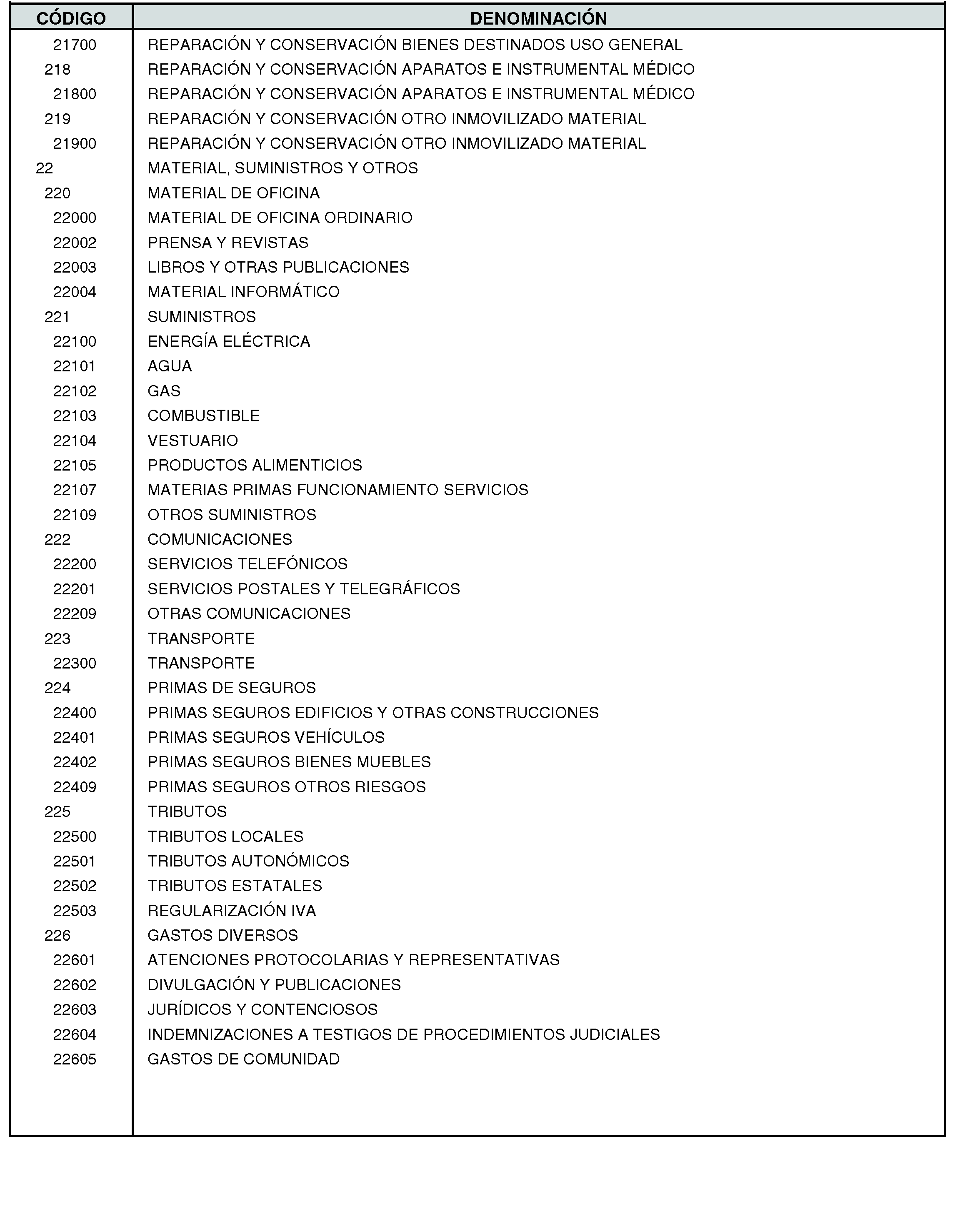 | CÓDIGO | DENOMINACIÓN |
|---|---|
| 21700 | REPARACIÓN Y CONSERVACIÓN BIENES DESTINADOS USO GENERAL |
| 218 | REPARACIÓN Y CONSERVACIÓN APARATOS E INSTRUMENTAL MÉDICO |
| 21800 | REPARACIÓN Y CONSERVACIÓN APARATOS E INSTRUMENTAL MÉDICO |
| 219 | REPARACIÓN Y CONSERVACIÓN OTRO INMOVILIZADO MATERIAL |
| 21900 | REPARACIÓN Y CONSERVACIÓN OTRO INMOVILIZADO MATERIAL |
| 22 | MATERIAL, SUMINISTROS Y OTROS |
| 220 | MATERIAL DE OFICINA |
| 22000 | MATERIAL DE OFICINA ORDINARIO |
| 22002 | PRENSA Y REVISTAS |
| 22003 | LIBROS Y OTRAS PUBLICACIONES |
| 22004 | MATERIAL INFORMÁTICO |
| 221 | SUMINISTROS |
| 22100 | ENERGÍA ELÉCTRICA |
| 22101 | AGUA |
| 22102 | GAS |
| 22103 | COMBUSTIBLE |
| 22104 | VESTUARIO |
| 22105 | PRODUCTOS ALIMENTICIOS |
| 22107 | MATERIAS PRIMAS FUNCIONAMIENTO SERVICIOS |
| 22109 | OTROS SUMINISTROS |
| 222 | COMUNICACIONES |
| 22200 | SERVICIOS TELEFÓNICOS |
| 22201 | SERVICIOS POSTALES Y TELEGRÁFICOS |
| 22209 | OTRAS COMUNICACIONES |
| 223 | TRANSPORTE |
| 22300 | TRANSPORTE |
| 224 | PRIMAS DE SEGUROS |
| 22400 | PRIMAS SEGUROS EDIFICIOS Y OTRAS CONSTRUCCIONES |
| 22401 | PRIMAS SEGUROS VEHÍCULOS |
| 22402 | PRIMAS SEGUROS BIENES MUEBLES |
| 22409 | PRIMAS SEGUROS OTROS RIESGOS |
| 225 | TRIBUTOS |
| 22500 | TRIBUTOS LOCALES |
| 22501 | TRIBUTOS AUTONÓMICOS |
| 22502 | TRIBUTOS ESTATALES |
| 22503 | REGULARIZACIÓN IVA |
| 226 | GASTOS DIVERSOS |
| 22601 | ATENCIONES PROTOCOLARIAS Y REPRESENTATIVAS |
| 22602 | DIVULGACIÓN Y PUBLICACIONES |
| 22603 | JURÍDICOS Y CONTENCIOSOS |
| 22604 | INDEMNIZACIONES A TESTIGOS DE PROCEDIMIENTOS JUDICIALES |
| 22605 | GASTOS DE COMUNIDAD |